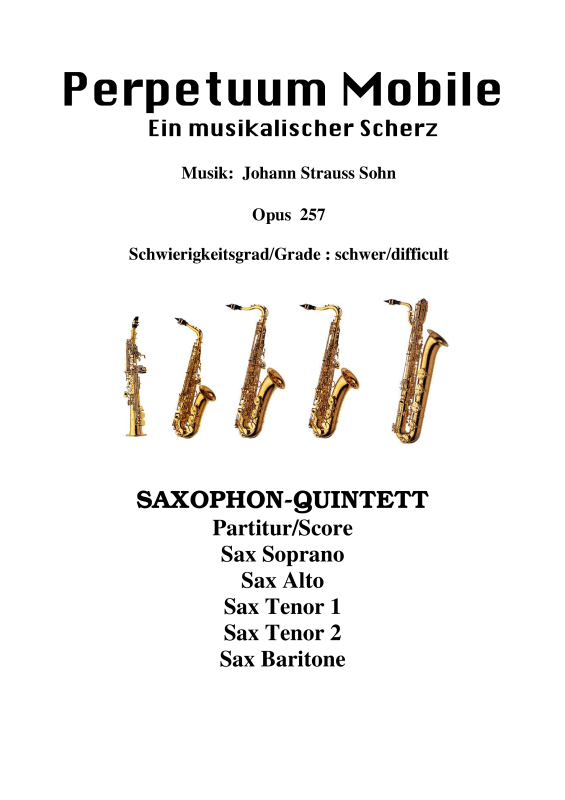 Perpetuum Mobile
Ein musikalischer Scherz

Musik: Johann Strauss Sohn

Opus 257

Schwierigkeitsgrad/Grade : schwer/difficult

SAXOPHON-QUINTETT
Partitur/Score
Sax Soprano
Sax Alto
Sax Tenor 1
Sax Tenor 2
Sax Baritone